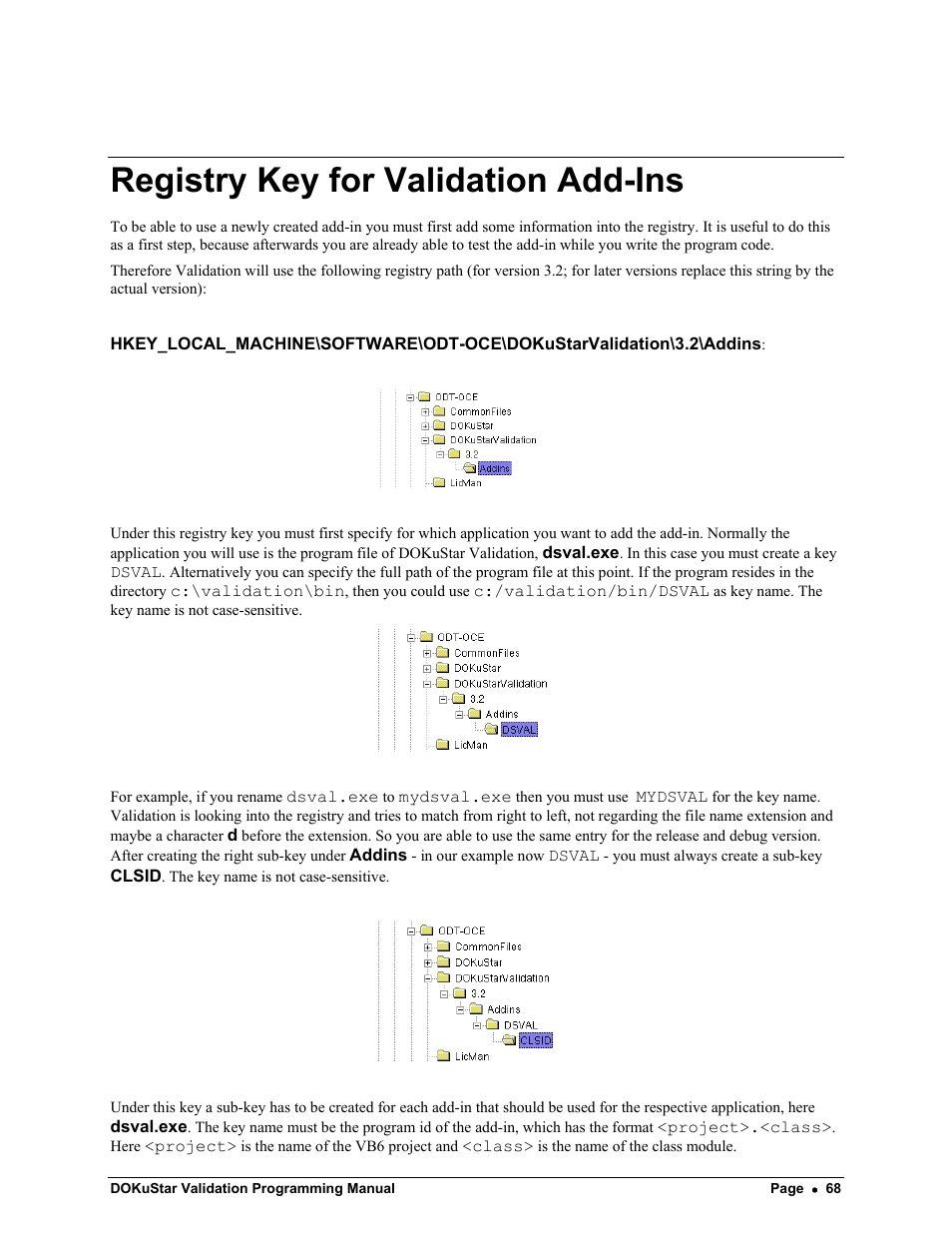 Registry Key for Validation Add-Ins

To be able to use a newly created add-in you must first add some information into the registry. It is useful to do this as a first step, because afterwards you are already able to test the add-in while you write the program code.

Therefore Validation will use the following registry path (for version 3.2; for later versions replace this string by the actual version):

HKEY_LOCAL_MACHINE\SOFTWARE\ODT-OCE\DOKuStarValidation\3.2\Addins:

ODT-OCE
CommonFiles
DOKuStar
DOKuStarValidation
3.2
Addins
LicMan

Under this registry key you must first specify for which application you want to add the add-in. Normally the application you will use is the program file of DOKuStar Validation, dsval.exe. In this case you must create a key DSVAL. Alternatively you can specify the full path of the program file at this point. If the program resides in the directory c:\validation\bin, then you could use c:/validation/bin/DSVAL as key name. The key name is not case-sensitive.

ODT-OCE
CommonFiles
DOKuStar
DOKuStarValidation
3.2
Addins
DSVAL
LicMan

For example, if you rename dsval.exe to mydsval.exe then you must use MYDSVAL for the key name. Validation is looking into the registry and tries to match from right to left, not regarding the file name extension and maybe a character d before the extension. So you are able to use the same entry for the release and debug version. After creating the right sub-key under Addins - in our example now DSVAL - you must always create a sub-key CLSID. The key name is not case-sensitive.

ODT-OCE
CommonFiles
DOKuStar
DOKuStarValidation
3.2
Addins
DSVAL
CLSID
LicMan

Under this key a sub-key has to be created for each add-in that should be used for the respective application, here dsval.exe. The key name must be the program id of the add-in, which has the format <project>.<class>. Here <project> is the name of the VB6 project and <class> is the name of the class module.

DOKuStar Validation Programming Manual
Page • 68